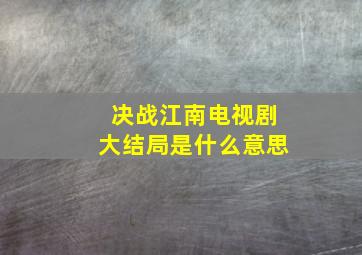 决战江南电视剧
大结局是什么意思